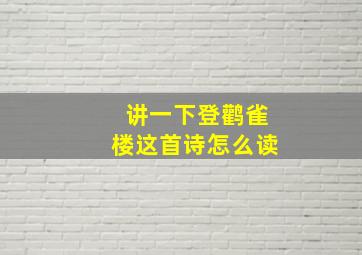 讲一下登鹳雀楼这首诗怎么读